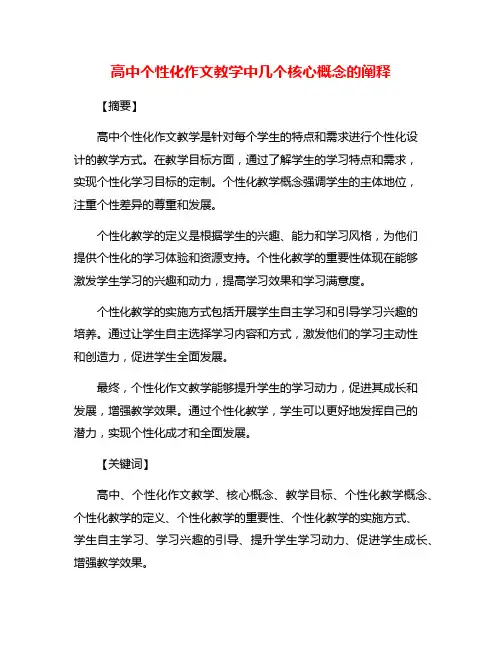 高中个性化作文教学中几个核心概念的阐释

【摘要】

高中个性化作文教学是针对每个学生的特点和需求进行个性化设计的教学方式。在教学目标方面，通过了解学生的学习特点和需求，实现个性化学习目标的定制。个性化教学概念强调学生的主体地位，注重个性差异的尊重和发展。

个性化教学的定义是根据学生的兴趣、能力和学习风格，为他们提供个性化的学习体验和资源支持。个性化教学的重要性体现在能够激发学生学习的兴趣和动力，提高学习效果和学习满意度。

个性化教学的实施方式包括开展学生自主学习和引导学习兴趣的培养。通过让学生自主选择学习内容和方式，激发他们的学习主动性和创造力，促进学生全面发展。

最终，个性化作文教学能够提升学生的学习动力，促进其成长和发展，增强教学效果。通过个性化教学，学生可以更好地发挥自己的潜力，实现个性化成才和全面发展。

【关键词】

高中、个性化作文教学、核心概念、教学目标、个性化教学概念、个性化教学的定义、个性化教学的重要性、个性化教学的实施方式、学生自主学习、学习兴趣的引导、提升学生学习动力、促进学生成长、增强教学效果。